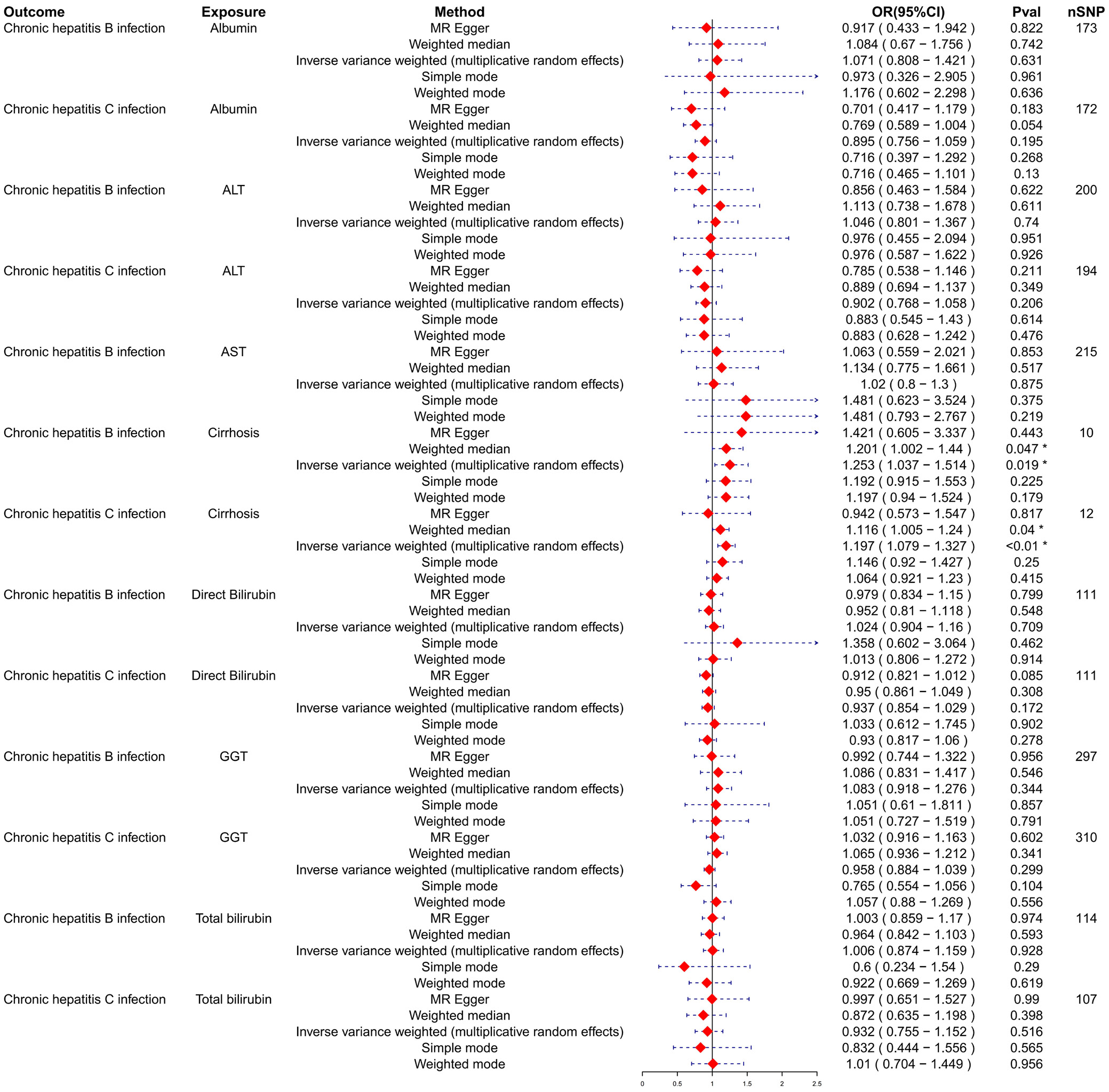 | Outcome | Exposure | Method | OR(95%CI) | Pval | nSNP |
|---|---|---|---|---|---|
| Chronic hepatitis B infection | Albumin | MR Egger | 0.917 ( 0.433 − 1.942 ) | 0.822 | 173 |
| | | Weighted median | 1.084 ( 0.67 − 1.756 ) | 0.742 | |
| | | Inverse variance weighted (multiplicative random effects) | 1.071 ( 0.808 − 1.421 ) | 0.631 | |
| | | Simple mode | 0.973 ( 0.326 − 2.905 ) | 0.961 | |
| | | Weighted mode | 1.176 ( 0.602 − 2.298 ) | 0.636 | |
| Chronic hepatitis C infection | Albumin | MR Egger | 0.701 ( 0.417 − 1.179 ) | 0.183 | 172 |
| | | Weighted median | 0.769 ( 0.589 − 1.004 ) | 0.054 | |
| | | Inverse variance weighted (multiplicative random effects) | 0.895 ( 0.756 − 1.059 ) | 0.195 | |
| | | Simple mode | 0.716 ( 0.397 − 1.292 ) | 0.268 | |
| | | Weighted mode | 0.716 ( 0.465 − 1.101 ) | 0.13 | |
| Chronic hepatitis B infection | ALT | MR Egger | 0.856 ( 0.463 − 1.584 ) | 0.622 | 200 |
| | | Weighted median | 1.113 ( 0.738 − 1.678 ) | 0.611 | |
| | | Inverse variance weighted (multiplicative random effects) | 1.046 ( 0.801 − 1.367 ) | 0.74 | |
| | | Simple mode | 0.976 ( 0.455 − 2.094 ) | 0.951 | |
| | | Weighted mode | 0.976 ( 0.587 − 1.622 ) | 0.926 | |
| Chronic hepatitis C infection | ALT | MR Egger | 0.785 ( 0.538 − 1.146 ) | 0.211 | 194 |
| | | Weighted median | 0.889 ( 0.694 − 1.137 ) | 0.349 | |
| | | Inverse variance weighted (multiplicative random effects) | 0.902 ( 0.768 − 1.058 ) | 0.206 | |
| | | Simple mode | 0.883 ( 0.545 − 1.43 ) | 0.614 | |
| | | Weighted mode | 0.883 ( 0.628 − 1.242 ) | 0.476 | |
| Chronic hepatitis B infection | AST | MR Egger | 1.063 ( 0.559 − 2.021 ) | 0.853 | 215 |
| | | Weighted median | 1.134 ( 0.775 − 1.661 ) | 0.517 | |
| | | Inverse variance weighted (multiplicative random effects) | 1.02 ( 0.8 − 1.3 ) | 0.875 | |
| | | Simple mode | 1.481 ( 0.623 − 3.524 ) | 0.375 | |
| | | Weighted mode | 1.481 ( 0.793 − 2.767 ) | 0.219 | |
| Chronic hepatitis B infection | Cirrhosis | MR Egger | 1.421 ( 0.605 − 3.337 ) | 0.443 | 10 |
| | | Weighted median | 1.201 ( 1.002 − 1.44 ) | 0.047 * | |
| | | Inverse variance weighted (multiplicative random effects) | 1.253 ( 1.037 − 1.514 ) | 0.019 * | |
| | | Simple mode | 1.192 ( 0.915 − 1.553 ) | 0.225 | |
| | | Weighted mode | 1.197 ( 0.94 − 1.524 ) | 0.179 | |
| Chronic hepatitis C infection | Cirrhosis | MR Egger | 0.942 ( 0.573 − 1.547 ) | 0.817 | 12 |
| | | Weighted median | 1.116 ( 1.005 − 1.24 ) | 0.04 * | |
| | | Inverse variance weighted (multiplicative random effects) | 1.197 ( 1.079 − 1.327 ) | <0.01 * | |
| | | Simple mode | 1.146 ( 0.92 − 1.427 ) | 0.25 | |
| | | Weighted mode | 1.064 ( 0.921 − 1.23 ) | 0.415 | |
| Chronic hepatitis B infection | Direct Bilirubin | MR Egger | 0.979 ( 0.834 − 1.15 ) | 0.799 | 111 |
| | | Weighted median | 0.952 ( 0.81 − 1.118 ) | 0.548 | |
| | | Inverse variance weighted (multiplicative random effects) | 1.024 ( 0.904 − 1.16 ) | 0.709 | |
| | | Simple mode | 1.358 ( 0.602 − 3.064 ) | 0.462 | |
| | | Weighted mode | 1.013 ( 0.806 − 1.272 ) | 0.914 | |
| Chronic hepatitis C infection | Direct Bilirubin | MR Egger | 0.912 ( 0.821 − 1.012 ) | 0.085 | 111 |
| | | Weighted median | 0.95 ( 0.861 − 1.049 ) | 0.308 | |
| | | Inverse variance weighted (multiplicative random effects) | 0.937 ( 0.854 − 1.029 ) | 0.172 | |
| | | Simple mode | 1.033 ( 0.612 − 1.745 ) | 0.902 | |
| | | Weighted mode | 0.93 ( 0.817 − 1.06 ) | 0.278 | |
| Chronic hepatitis B infection | GGT | MR Egger | 0.992 ( 0.744 − 1.322 ) | 0.956 | 297 |
| | | Weighted median | 1.086 ( 0.831 − 1.417 ) | 0.546 | |
| | | Inverse variance weighted (multiplicative random effects) | 1.083 ( 0.918 − 1.276 ) | 0.344 | |
| | | Simple mode | 1.051 ( 0.61 − 1.811 ) | 0.857 | |
| | | Weighted mode | 1.051 ( 0.727 − 1.519 ) | 0.791 | |
| Chronic hepatitis C infection | GGT | MR Egger | 1.032 ( 0.916 − 1.163 ) | 0.602 | 310 |
| | | Weighted median | 1.065 ( 0.936 − 1.212 ) | 0.341 | |
| | | Inverse variance weighted (multiplicative random effects) | 0.958 ( 0.884 − 1.039 ) | 0.299 | |
| | | Simple mode | 0.765 ( 0.554 − 1.056 ) | 0.104 | |
| | | Weighted mode | 1.057 ( 0.88 − 1.269 ) | 0.556 | |
| Chronic hepatitis B infection | Total bilirubin | MR Egger | 1.003 ( 0.859 − 1.17 ) | 0.974 | 114 |
| | | Weighted median | 0.964 ( 0.842 − 1.103 ) | 0.593 | |
| | | Inverse variance weighted (multiplicative random effects) | 1.006 ( 0.874 − 1.159 ) | 0.928 | |
| | | Simple mode | 0.6 ( 0.234 − 1.54 ) | 0.29 | |
| | | Weighted mode | 0.922 ( 0.669 − 1.269 ) | 0.619 | |
| Chronic hepatitis C infection | Total bilirubin | MR Egger | 0.997 ( 0.651 − 1.527 ) | 0.99 | 107 |
| | | Weighted median | 0.872 ( 0.635 − 1.198 ) | 0.398 | |
| | | Inverse variance weighted (multiplicative random effects) | 0.932 ( 0.755 − 1.152 ) | 0.516 | |
| | | Simple mode | 0.832 ( 0.444 − 1.556 ) | 0.565 | |
| | | Weighted mode | 1.01 ( 0.704 − 1.449 ) | 0.956 | |

0 0.5 1 1.5 2 2.5